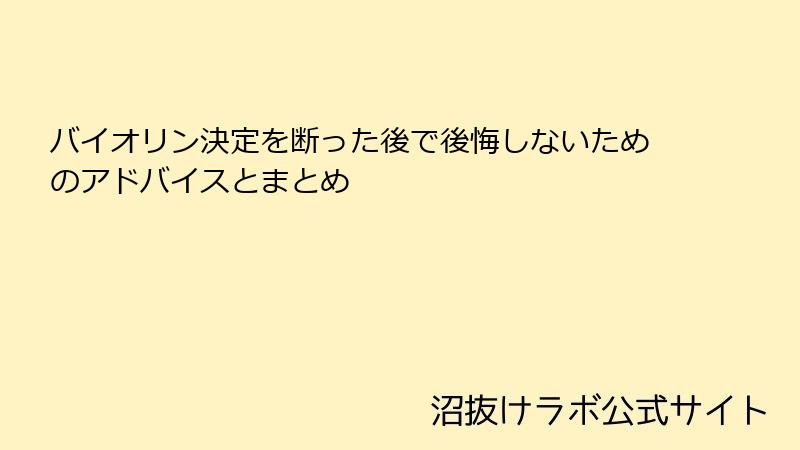 バイオリン決定を断った後で後悔しないためのアドバイスとまとめ

沼抜けラボ公式サイト